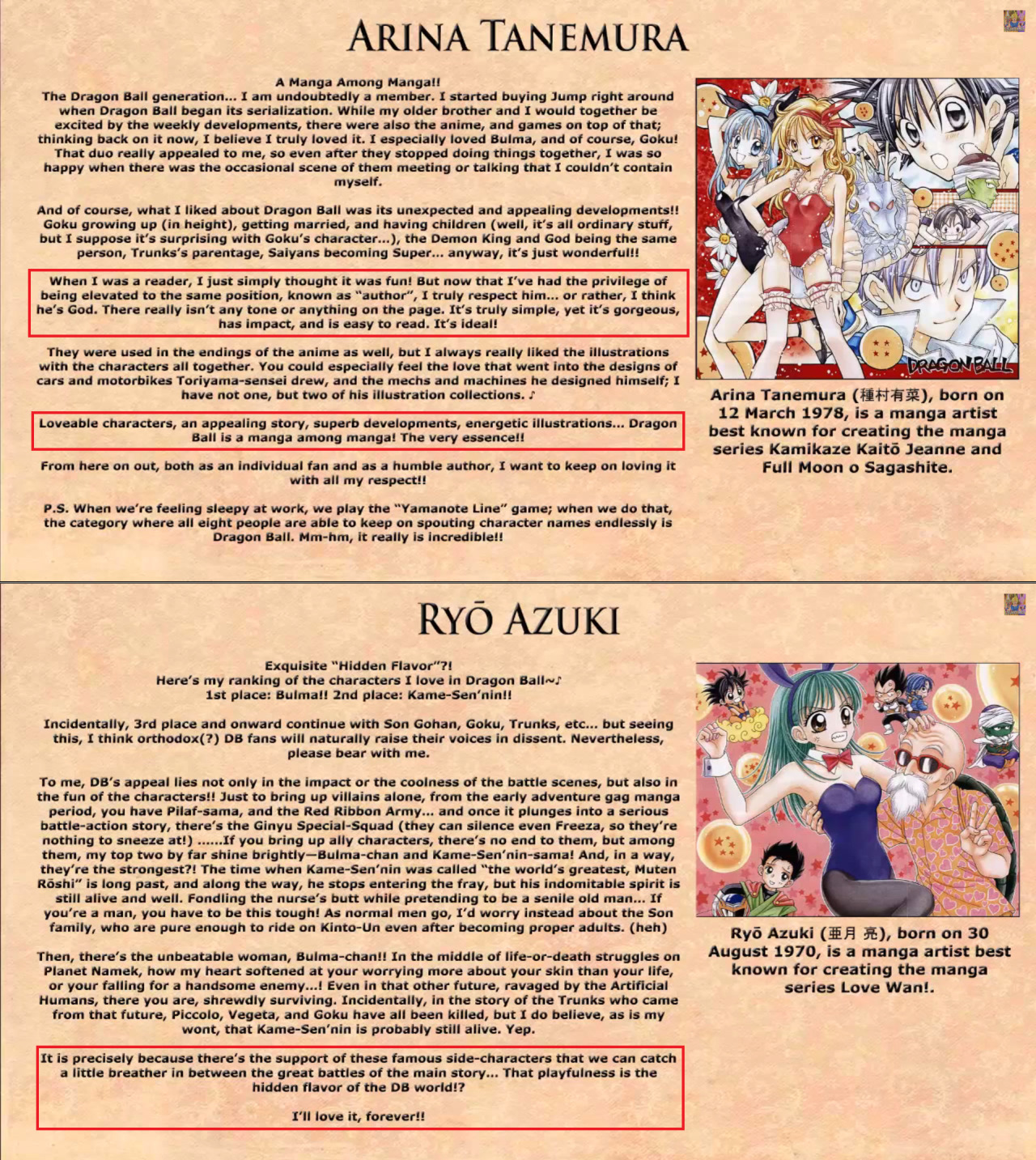 ARINA TANEMURA

A Manga Among Manga!!
The Dragon Ball generation... I am undoubtedly a member. I started buying Jump right around when Dragon Ball began its serialization. While my older brother and I would together be excited by the weekly developments, there were also the anime, and games on top of that; thinking back on it now, I believe I truly loved it. I especially loved Bulma, and of course, Goku! That duo really appealed to me, so even after they stopped doing things together, I was so happy when there was the occasional scene of them meeting or talking that I couldn't contain myself.

And of course, what I liked about Dragon Ball was its unexpected and appealing developments!! Goku growing up (in height), getting married, and having children (well, it's all ordinary stuff, but I suppose it's surprising with Goku's character...), the Demon King and God being the same person, Trunks's parentage, Saiyans becoming Super... anyway, it's just wonderful!!

When I was a reader, I just simply thought it was fun! But now that I've had the privilege of being elevated to the same position, known as "author", I truly respect him... or rather, I think he's God. There really isn't any tone or anything on the page. It's truly simple, yet it's gorgeous, has impact, and is easy to read. It's ideal!

They were used in the endings of the anime as well, but I always really liked the illustrations with the characters all together. You could especially feel the love that went into the designs of cars and motorbikes Toriyama-sensei drew, and the mechs and machines he designed himself; I have not one, but two of his illustration collections. ♪

Loveable characters, an appealing story, superb developments, energetic illustrations... Dragon Ball is a manga among manga! The very essence!!

From here on out, both as an individual fan and as a humble author, I want to keep on loving it with all my respect!!

P.S. When we're feeling sleepy at work, we play the "Yamanote Line" game; when we do that, the category where all eight people are able to keep on spouting character names endlessly is Dragon Ball. Mm-hm, it really is incredible!!

DRAGON BALL

Arina Tanemura (種村有菜), born on 12 March 1978, is a manga artist best known for creating the manga series Kamikaze Kaitō Jeanne and Full Moon o Sagashite.

RYŌ AZUKI

Exquisite "Hidden Flavor"?!
Here's my ranking of the characters I love in Dragon Ball~♪
1st place: Bulma!! 2nd place: Kame-Sen'nin!!

Incidentally, 3rd place and onward continue with Son Gohan, Goku, Trunks, etc... but seeing this, I think orthodox(?) DB fans will naturally raise their voices in dissent. Nevertheless, please bear with me.

To me, DB's appeal lies not only in the impact or the coolness of the battle scenes, but also in the fun of the characters!! Just to bring up villains alone, from the early adventure gag manga period, you have Pilaf-sama, and the Red Ribbon Army... and once it plunges into a serious battle-action story, there's the Ginyu Special-Squad (they can silence even Freeza, so they're nothing to sneeze at!) ......If you bring up ally characters, there's no end to them, but among them, my top two by far shine brightly—Bulma-chan and Kame-Sen'nin-sama! And, in a way, they're the strongest?! The time when Kame-Sen'nin was called "the world's greatest, Muten Rōshi" is long past, and along the way, he stops entering the fray, but his indomitable spirit is still alive and well. Fondling the nurse's butt while pretending to be a senile old man... If you're a man, you have to be this tough! As normal men go, I'd worry instead about the Son family, who are pure enough to ride on Kinto-Un even after becoming proper adults. (heh)

Then, there's the unbeatable woman, Bulma-chan!! In the middle of life-or-death struggles on Planet Namek, how my heart softened at your worrying more about your skin than your life, or your falling for a handsome enemy...! Even in that other future, ravaged by the Artificial Humans, there you are, shrewdly surviving. Incidentally, in the story of the Trunks who came from that future, Piccolo, Vegeta, and Goku have all been killed, but I do believe, as is my wont, that Kame-Sen'nin is probably still alive. Yep.

It is precisely because there's the support of these famous side-characters that we can catch a little breather in between the great battles of the main story... That playfulness is the hidden flavor of the DB world!?

I'll love it, forever!!

Ryō Azuki (亜月 亮), born on 30 August 1970, is a manga artist best known for creating the manga series Love Wan!.